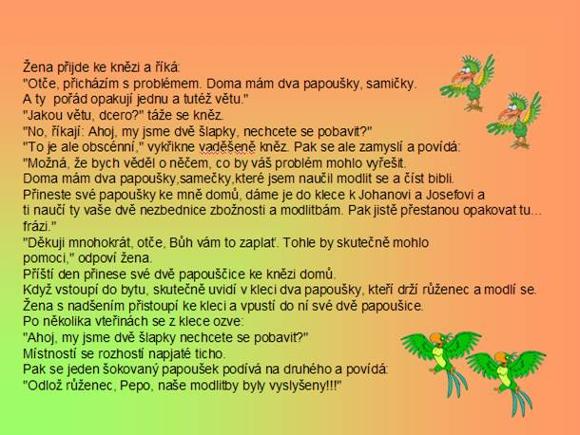 Žena přijde ke knězi a říká:
"Otče, přicházím s problémem. Doma mám dva papoušky, samičky.
A ty pořád opakují jednu a tutéž větu."
"Jakou větu, dcero?" táže se kněz.
"No, říkají: Ahoj, my jsme dvě šlapky, nechcete se pobavit?"
"To je ale obscénní," vykřikne vaděšeně kněz. Pak se ale zamyslí a povídá:
"Možná, že bych věděl o něčem, co by váš problém mohlo vyřešit.
Doma mám dva papoušky,samečky,které jsem naučil modlit se a číst bibli.
Přineste své papoušky ke mně domů, dáme je do klece k Johanovi a Josefovi a ti naučí ty vaše dvě nezbednice zbožnosti a modlitbám. Pak jistě přestanou opakovat tu... frázi."
"Děkuji mnohokrát, otče, Bůh vám to zaplať. Tohle by skutečně mohlo pomoci," odpoví žena.
Příští den přinese své dvě papouščice ke knězi domů.
Když vstoupí do bytu, skutečně uvidí v kleci dva papoušky, kteří drží růženec a modlí se.
Žena s nadšením přistoupí ke kleci a vpustí do ní své dvě papoušice.
Po několika vteřinách se z klece ozve:
"Ahoj, my jsme dvě šlapky nechcete se pobavit?"
Místností se rozhostí napjaté ticho.
Pak se jeden šokovaný papoušek podívá na druhého a povídá:
"Odlož růženec, Pepo, naše modlitby byly vyslyšeny!!!"